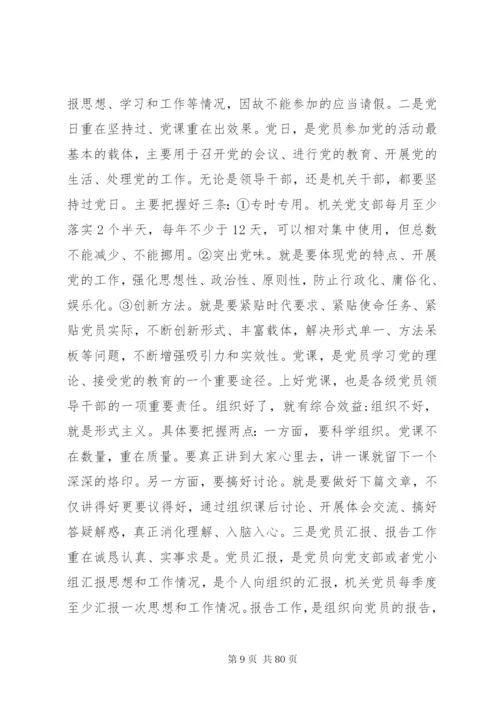 报思想、学习和工作等情况，因故不能参加的应当请假。二是党日重在坚持过、党课重在出效果。党日，是党员参加党的活动最基本的载体，主要用于召开党的会议、进行党的教育、开展党的生活、处理党的工作。无论是领导干部，还是机关干部，都要坚持过党日。主要把握好三条：①专时专用。机关党支部每月至少落实2个半天，每年不少于12天，可以相对集中使用，但总数不能减少、不能挪用。②突出党味。就是要体现党的特点、开展党的工作，强化思想性、政治性、原则性，防止行政化、庸俗化、娱乐化。③创新方法。就是要紧贴时代要求、紧贴使命任务、紧贴党员实际，不断创新形式、丰富载体，解决形式单一、方法呆板等问题，不断增强吸引力和实效性。党课，是党员学习党的理论、接受党的教育的一个重要途径。上好党课，也是各级党员领导干部的一项重要责任。组织好了，就有综合效益;组织不好，就是形式主义。具体要把握两点：一方面，要科学组织。党课不在数量，重在质量。要真正讲到大家心里去，讲一课就留下一个深深的烙印。另一方面，要搞好讨论。就是要做好下篇文章，不仅讲得好更要议得好，通过组织课后讨论、开展体会交流、搞好答疑解惑，真正消化理解、入脑入心。三是党员汇报、报告工作重在诚恳认真、实事求是。党员汇报，是党员向党支部或者党小组汇报思想和工作情况，是个人向组织的汇报，机关党员每季度至少汇报一次思想和工作情况。报告工作，是组织向党员的报告，

第9页 共80页